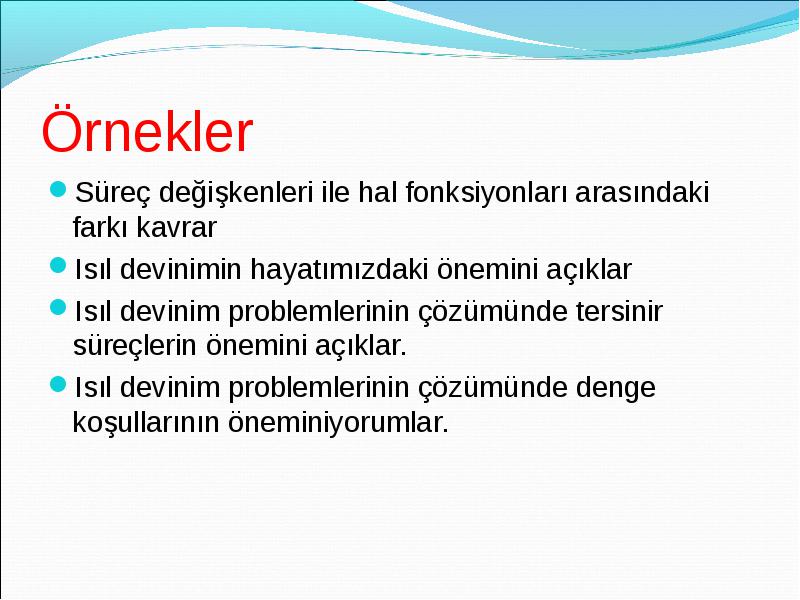 Örnekler

Süreç değişkenleri ile hal fonksiyonları arasındaki farkı kavrar

Isıl devinimin hayatımızdaki önemini açıklar

Isıl devinim problemlerinin çözümünde tersinir süreçlerin önemini açıklar.

Isıl devinim problemlerinin çözümünde denge koşullarının öneminiyorumlar.